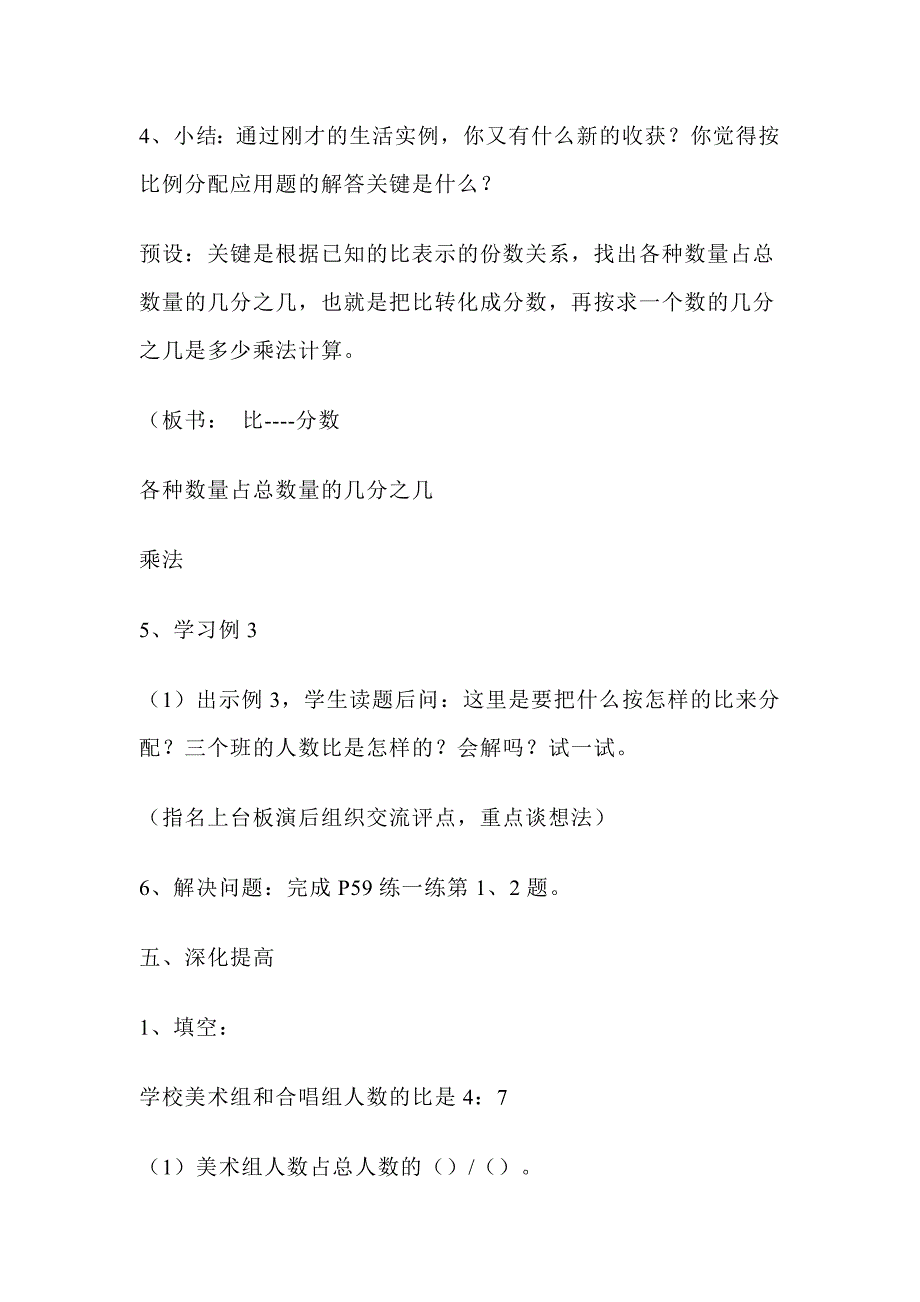 4、小结：通过刚才的生活实例，你又有什么新的收获？你觉得按比例分配应用题的解答关键是什么？

预设：关键是根据已知的比表示的份数关系，找出各种数量占总数量的几分之几，也就是把比转化成分数，再按求一个数的几分之几是多少乘法计算。

（板书： 比----分数

各种数量占总数量的几分之几

乘法

5、学习例 3

（1）出示例 3，学生读题后问：这里是要把什么按怎样的比来分配？三个班的人数比是怎样的？会解吗？试一试。

（指名上台板演后组织交流评点，重点谈想法）

6、解决问题：完成 P59 练一练第 1、2 题。

五、深化提高

1、填空：

学校美术组和合唱组人数的比是 4：7

（1）美术组人数占总人数的（）/（）。